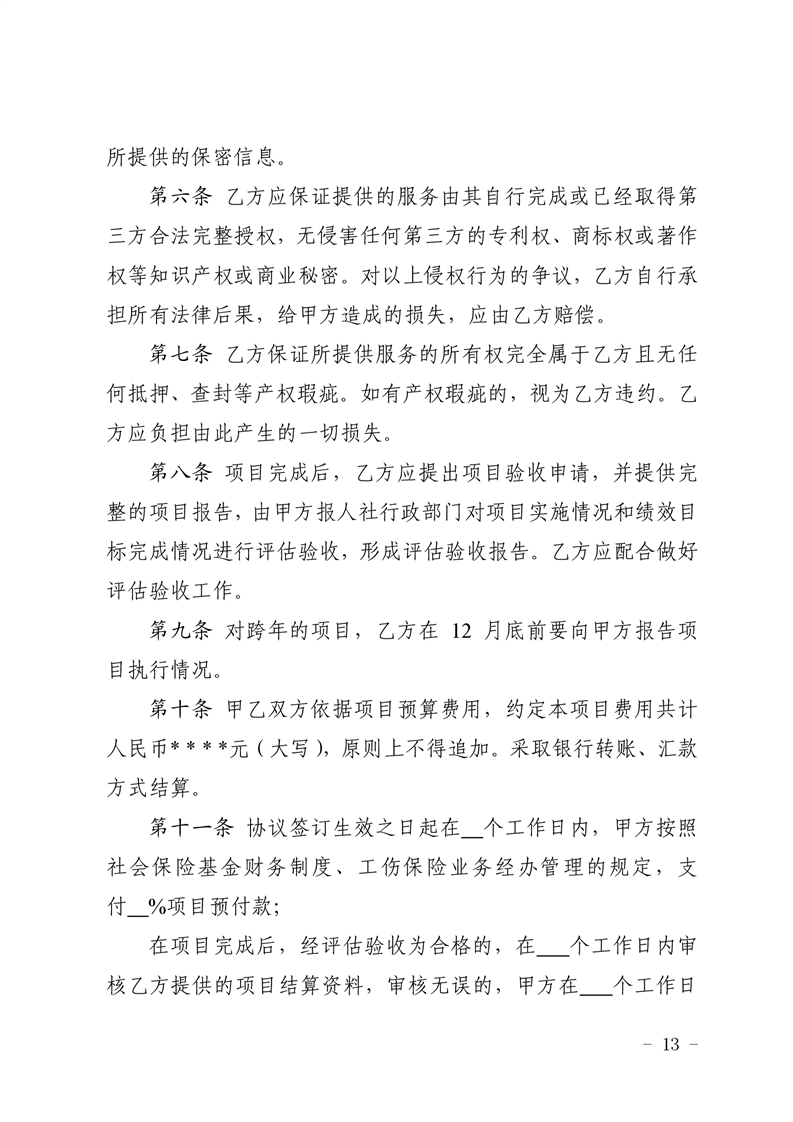 所提供的保密信息。

第六条 乙方应保证提供的服务由其自行完成或已经取得第三方合法完整授权，无侵害任何第三方的专利权、商标权或著作权等知识产权或商业秘密。对以上侵权行为的争议，乙方自行承担所有法律后果，给甲方造成的损失，应由乙方赔偿。

第七条 乙方保证所提供服务的所有权完全属于乙方且无任何抵押、查封等产权瑕疵。如有产权瑕疵的，视为乙方违约。乙方应负担由此产生的一切损失。

第八条 项目完成后，乙方应提出项目验收申请，并提供完整的项目报告，由甲方报人社行政部门对项目实施情况和绩效目标完成情况进行评估验收，形成评估验收报告。乙方应配合做好评估验收工作。

第九条 对跨年的项目，乙方在 12 月底前要向甲方报告项目执行情况。

第十条 甲乙双方依据项目预算费用，约定本项目费用共计人民币＊＊＊＊元（大写），原则上不得追加。采取银行转账、汇款方式结算。

第十一条 协议签订生效之日起在__个工作日内，甲方按照社会保险基金财务制度、工伤保险业务经办管理的规定，支付__%项目预付款；

在项目完成后，经评估验收为合格的，在___个工作日内审核乙方提供的项目结算资料，审核无误的，甲方在___个工作日

－ 13 －